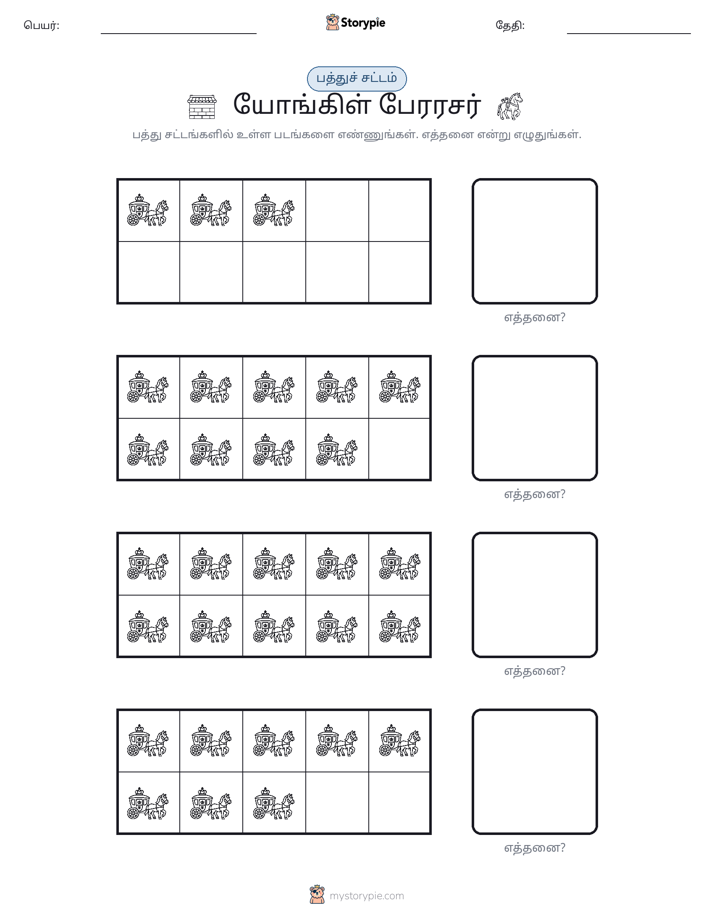 பெயர்: ____ Storypie தேதி: ____

பத்துச் சட்டம்

யோங்கிள் பேரரசர்

பத்து சட்டங்களில் உள்ள படங்களை எண்ணுங்கள். எத்தனை என்று எழுதுங்கள்.

எத்தனை?

எத்தனை?

எத்தனை?

எத்தனை?

mystorypie.com